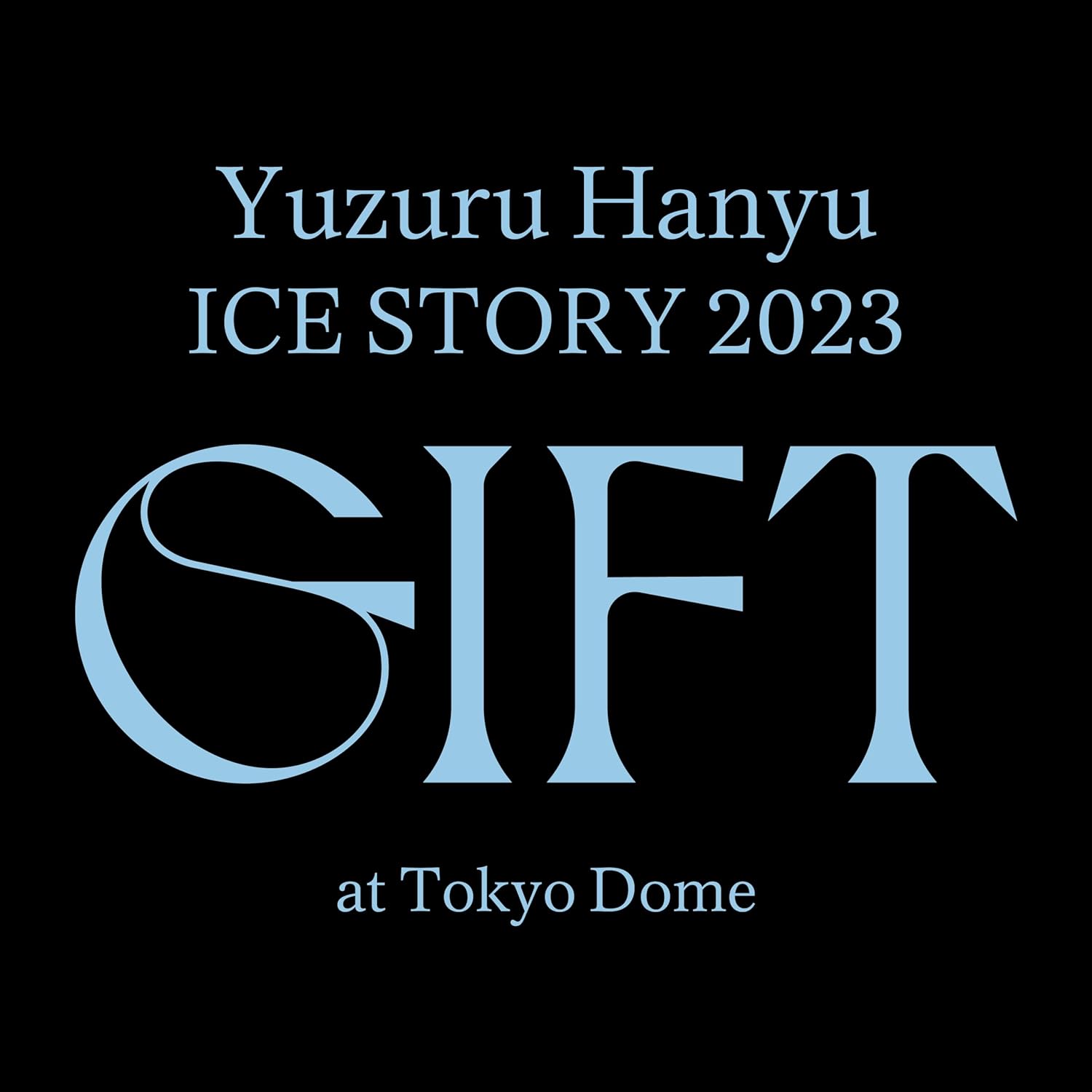 Yuzuru Hanyu
ICE STORY 2023

GIFT

at Tokyo Dome